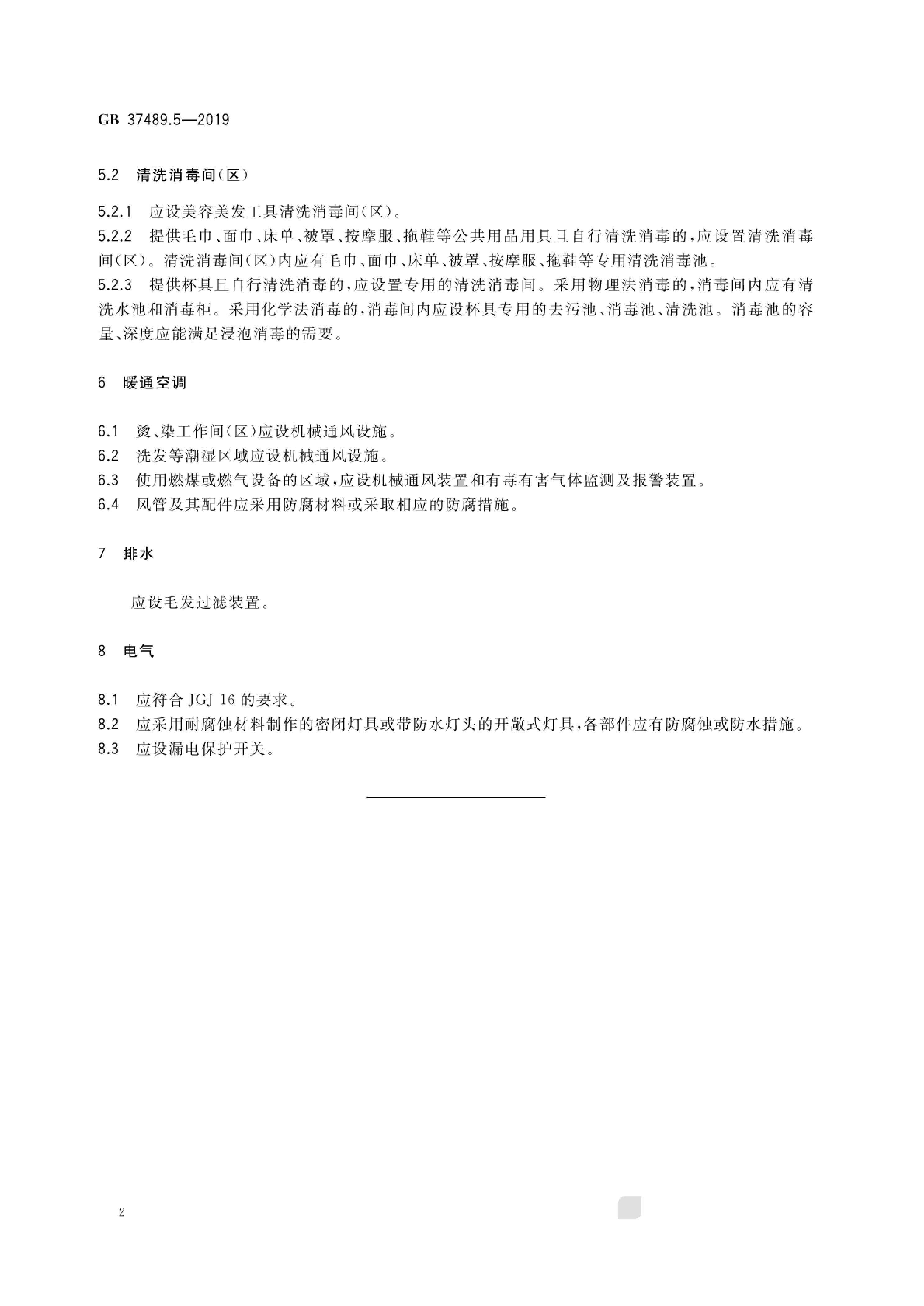 GB 37489.5—2019

5.2 清洗消毒间(区)

5.2.1 应设美容美发工具清洗消毒间(区)。

5.2.2 提供毛巾、面巾、床单、被罩、按摩服、拖鞋等公共用品用具且自行清洗消毒的,应设置清洗消毒间(区)。清洗消毒间(区)内应有毛巾、面巾、床单、被罩、按摩服、拖鞋等专用清洗消毒池。

5.2.3 提供杯具且自行清洗消毒的,应设置专用的清洗消毒间。采用物理法消毒的,消毒间内应有清洗水池和消毒柜。采用化学法消毒的,消毒间内应设杯具专用的去污池、消毒池、清洗池。消毒池的容量、深度应能满足浸泡消毒的需要。

6 暖通空调

6.1 烫、染工作间(区)应设机械通风设施。

6.2 洗发等潮湿区域应设机械通风设施。

6.3 使用燃煤或燃气设备的区域,应设机械通风装置和有毒有害气体监测及报警装置。

6.4 风管及其配件应采用防腐材料或采取相应的防腐措施。

7 排水

应设毛发过滤装置。

8 电气

8.1 应符合 JGJ 16 的要求。

8.2 应采用耐腐蚀材料制作的密闭灯具或带防水灯头的开敞式灯具,各部件应有防腐蚀或防水措施。

8.3 应设漏电保护开关。

2